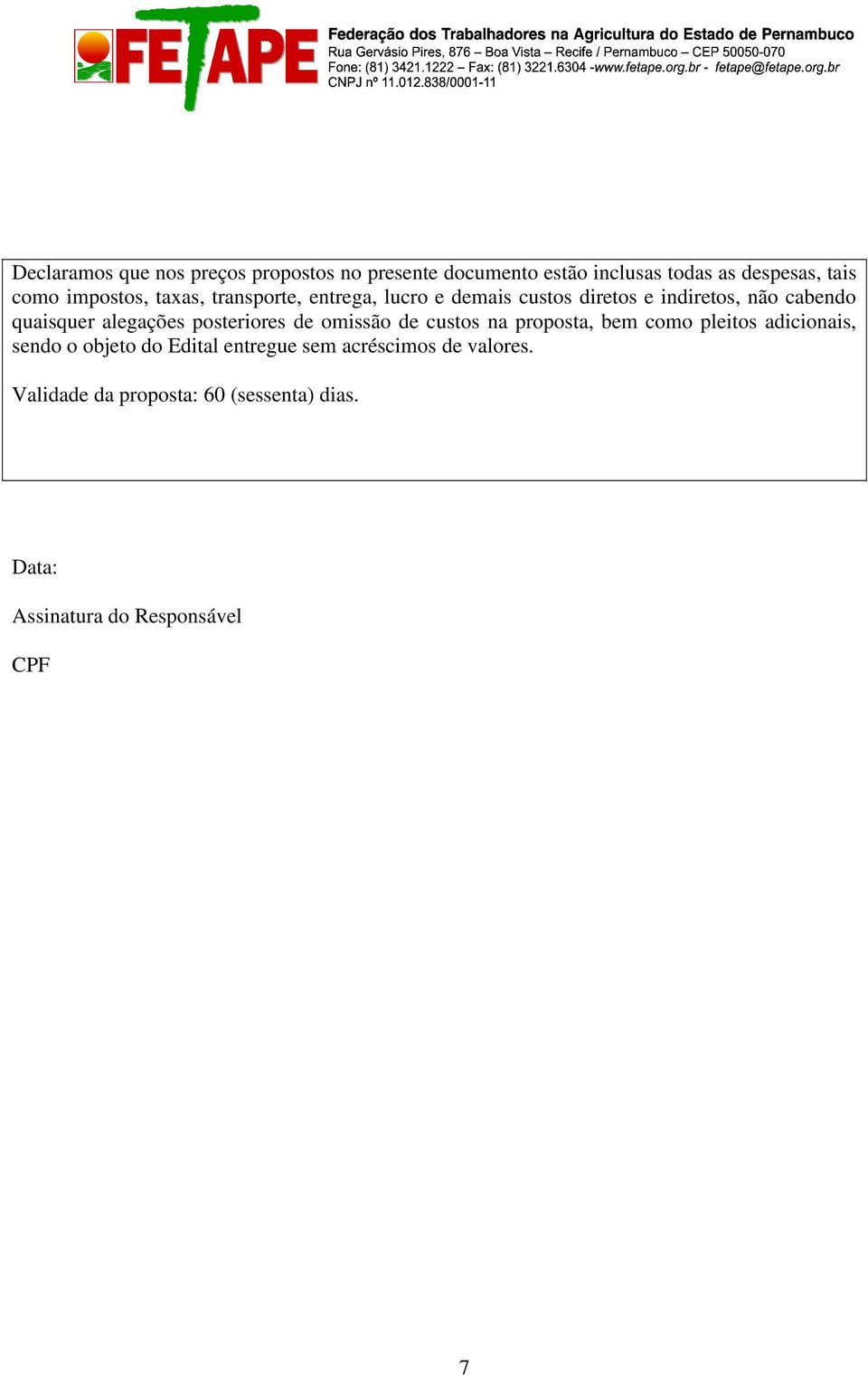 FETAPE

Federação dos Trabalhadores na Agricultura do Estado de Pernambuco
Rua Gervásio Pires, 876 – Boa Vista – Recife / Pernambuco – CEP 50050-070
Fone: (81) 3421.1222 – Fax: (81) 3221.6304 -www.fetape.org.br - fetape@fetape.org.br
CNPJ nº 11.012.838/0001-11

Declaramos que nos preços propostos no presente documento estão inclusas todas as despesas, tais como impostos, taxas, transporte, entrega, lucro e demais custos diretos e indiretos, não cabendo quaisquer alegações posteriores de omissão de custos na proposta, bem como pleitos adicionais, sendo o objeto do Edital entregue sem acréscimos de valores.

Validade da proposta: 60 (sessenta) dias.

Data:

Assinatura do Responsável

CPF

7